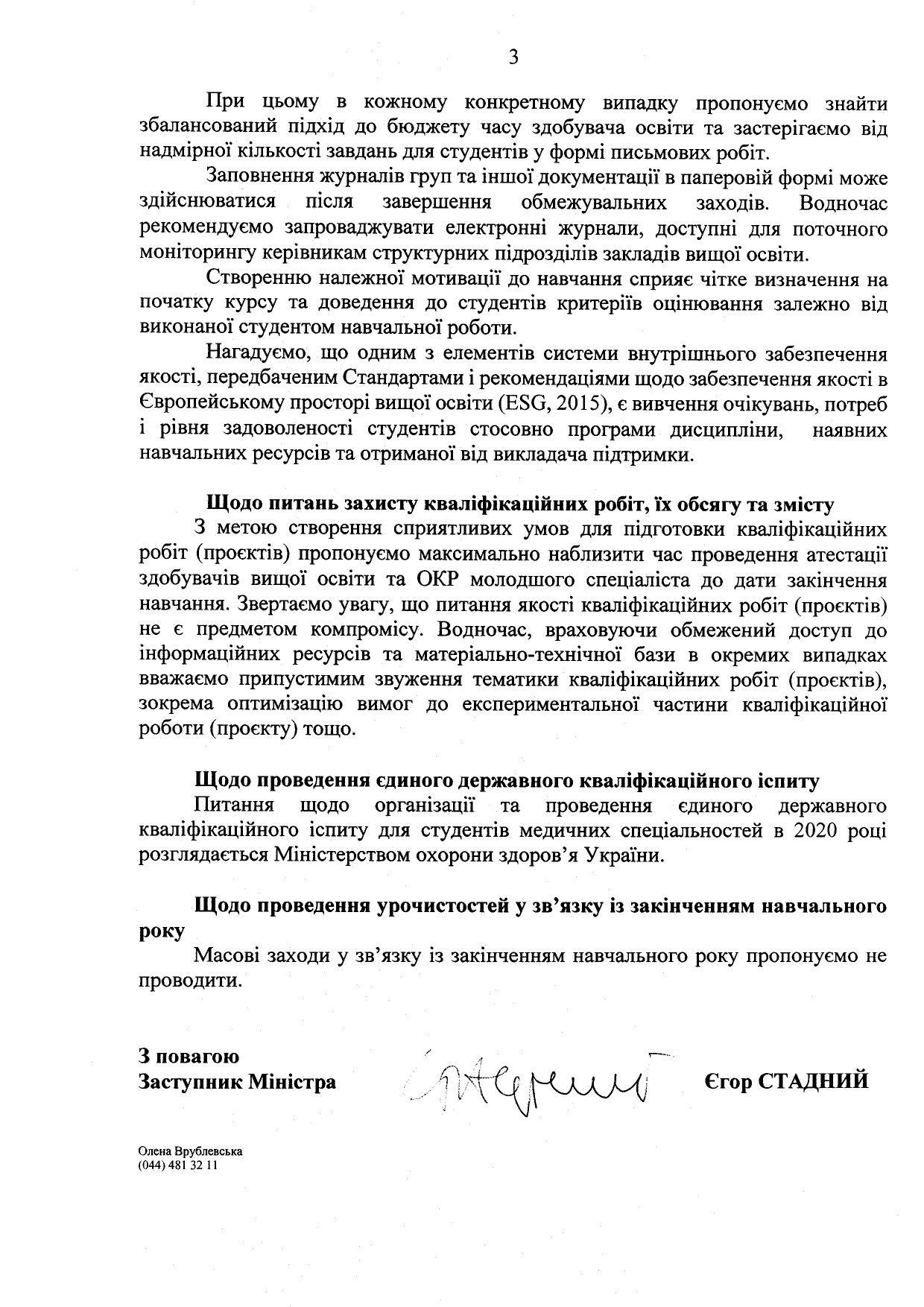 3

При цьому в кожному конкретному випадку пропонуємо знайти збалансований підхід до бюджету часу здобувача освіти та застерігаємо від надмірної кількості завдань для студентів у формі письмових робіт.

Заповнення журналів груп та іншої документації в паперовій формі може здійснюватися після завершення обмежувальних заходів. Водночас рекомендуємо запроваджувати електронні журнали, доступні для поточного моніторингу керівникам структурних підрозділів закладів вищої освіти.

Створенню належної мотивації до навчання сприяє чітке визначення на початку курсу та доведення до студентів критеріїв оцінювання залежно від виконаної студентом навчальної роботи.

Нагадуємо, що одним з елементів системи внутрішнього забезпечення якості, передбаченим Стандартами і рекомендаціями щодо забезпечення якості в Європейському просторі вищої освіти (ESG, 2015), є вивчення очікувань, потреб і рівня задоволеності студентів стосовно програми дисципліни, наявних навчальних ресурсів та отриманої від викладача підтримки.

Щодо питань захисту кваліфікаційних робіт, їх обсягу та змісту

З метою створення сприятливих умов для підготовки кваліфікаційних робіт (проєктів) пропонуємо максимально наблизити час проведення атестації здобувачів вищої освіти та ОКР молодшого спеціаліста до дати закінчення навчання. Звертаємо увагу, що питання якості кваліфікаційних робіт (проєктів) не є предметом компромісу. Водночас, враховуючи обмежений доступ до інформаційних ресурсів та матеріально-технічної бази в окремих випадках вважаємо припустимим звуження тематики кваліфікаційних робіт (проєктів), зокрема оптимізацію вимог до експериментальної частини кваліфікаційної роботи (проєкту) тощо.

Щодо проведення єдиного державного кваліфікаційного іспиту

Питання щодо організації та проведення єдиного державного кваліфікаційного іспиту для студентів медичних спеціальностей в 2020 році розглядається Міністерством охорони здоров'я України.

Щодо проведення урочистостей у зв'язку із закінченням навчального року

Масові заходи у зв'язку із закінченням навчального року пропонуємо не проводити.

З повагою
Заступник Міністра

Єгор СТАДНИЙ

Олена Врублевська
(044) 481 32 11